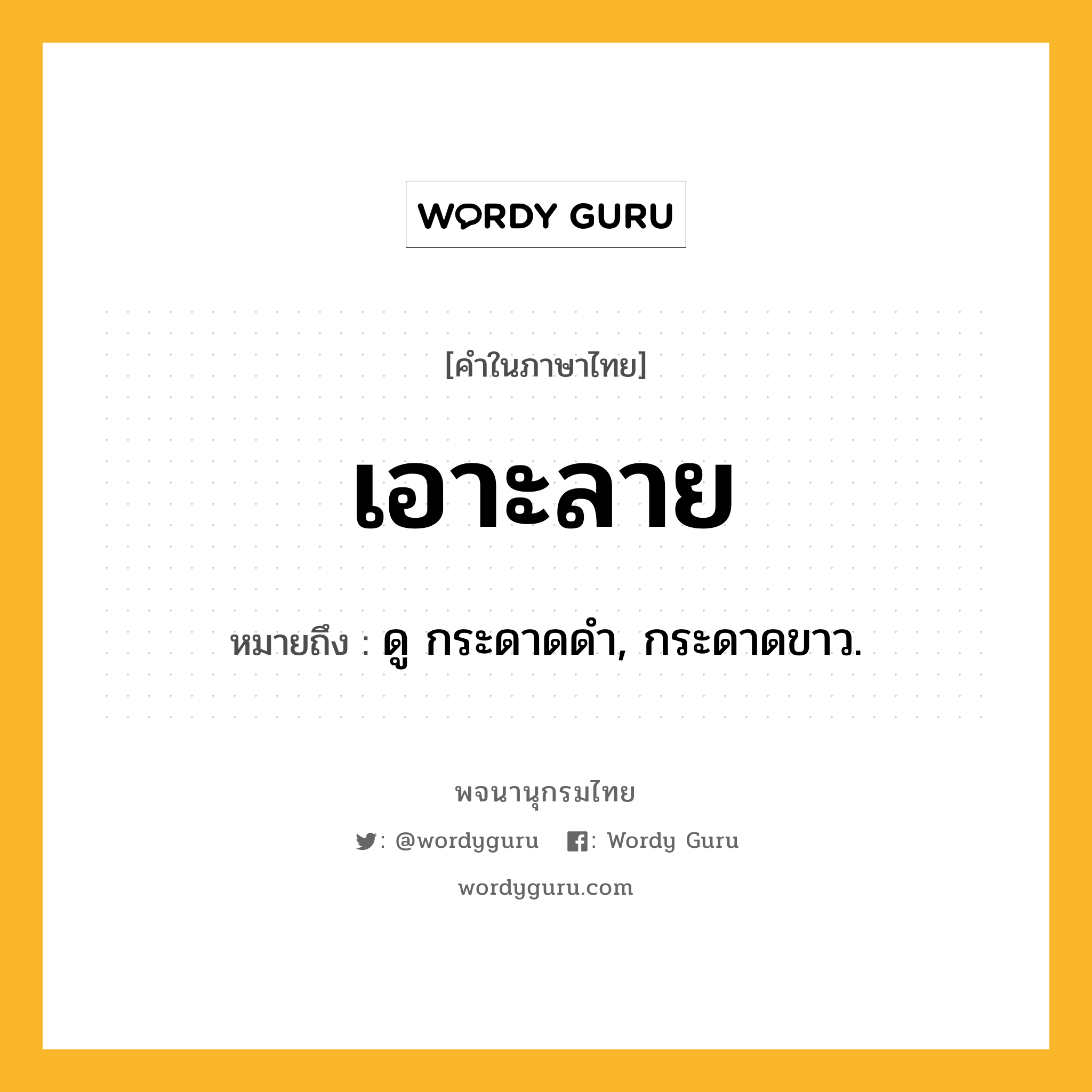 WORDY GURU

[คำในภาษาไทย]

เอาะลาย

หมายถึง : ดู กระดาดดำ, กระดาดขาว.

พจนานุกรมไทย

: @wordyguru : Wordy Guru

wordyguru.com